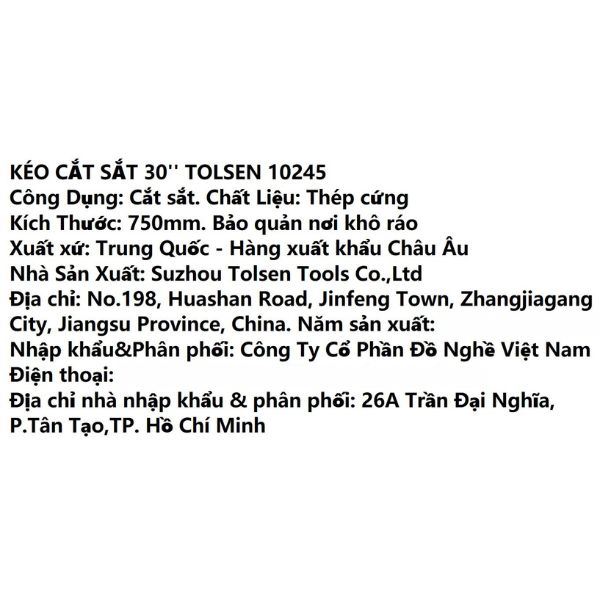 KÉO CẮT SẮT 30'' TOLSEN 10245
Công Dụng: Cắt sắt. Chất Liệu: Thép cứng
Kích Thước: 750mm. Bảo quản nơi khô ráo
Xuất xứ: Trung Quốc - Hàng xuất khẩu Châu Âu
Nhà Sản Xuất: Suzhou Tolsen Tools Co.,Ltd
Địa chỉ: No.198, Huashan Road, Jinfeng Town, Zhangjiagang City, Jiangsu Province, China. Năm sản xuất:
Nhập khẩu&Phân phối: Công Ty Cổ Phần Đồ Nghề Việt Nam
Điện thoại:
Địa chỉ nhà nhập khẩu & phân phối: 26A Trần Đại Nghĩa, P.Tân Tạo,TP. Hồ Chí Minh